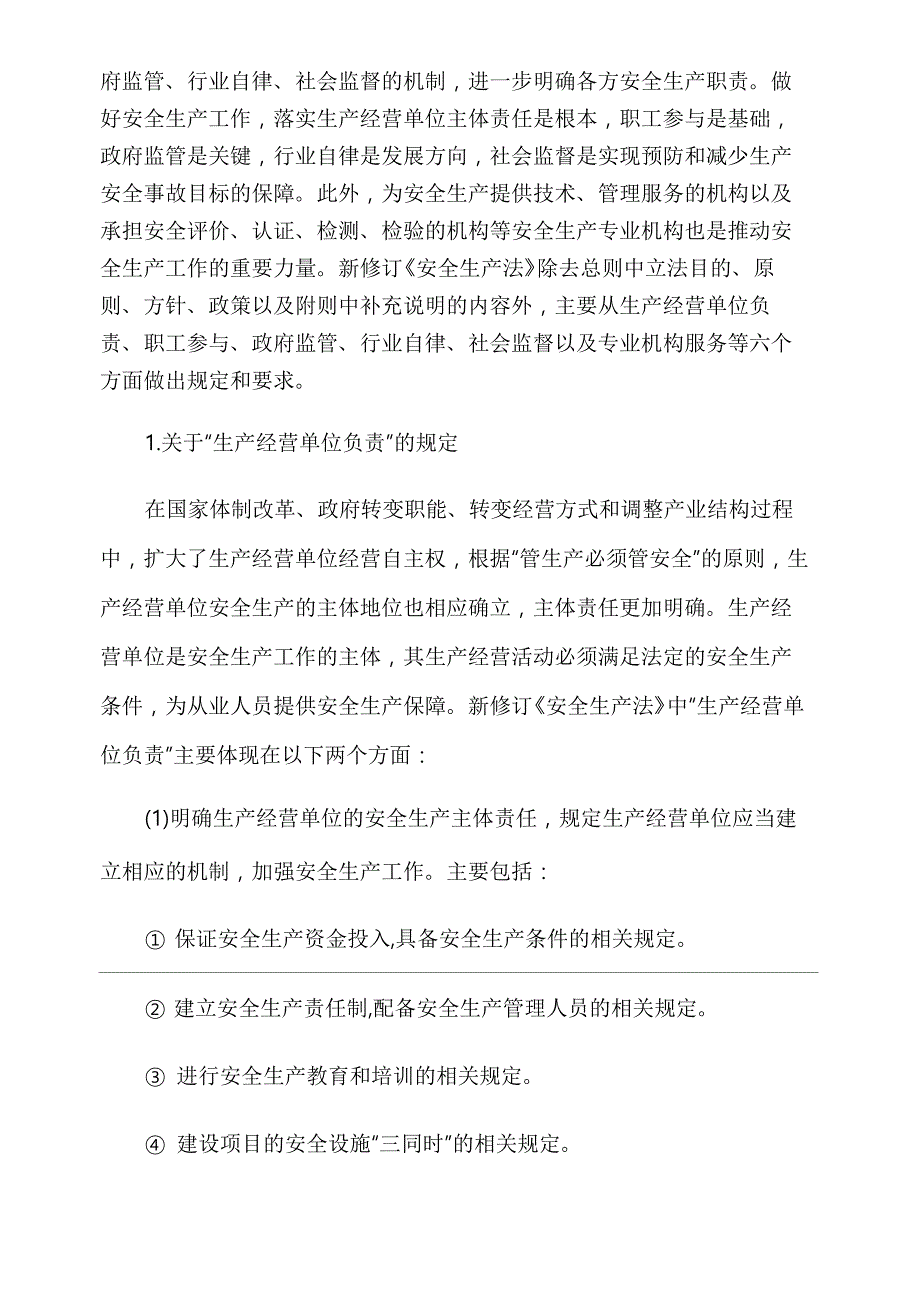 府监管、行业自律、社会监督的机制，进一步明确各方安全生产职责。做好安全生产工作，落实生产经营单位主体责任是根本，职工参与是基础，政府监管是关键，行业自律是发展方向，社会监督是实现预防和减少生产安全事故目标的保障。此外，为安全生产提供技术、管理服务的机构以及承担安全评价、认证、检测、检验的机构等安全生产专业机构也是推动安全生产工作的重要力量。新修订《安全生产法》除去总则中立法目的、原则、方针、政策以及附则中补充说明的内容外，主要从生产经营单位负责、职工参与、政府监管、行业自律、社会监督以及专业机构服务等六个方面做出规定和要求。

1.关于“生产经营单位负责”的规定

在国家体制改革、政府转变职能、转变经营方式和调整产业结构过程中，扩大了生产经营单位经营自主权，根据“管生产必须管安全”的原则，生产经营单位安全生产的主体地位也相应确立，主体责任更加明确。生产经营单位是安全生产工作的主体，其生产经营活动必须满足法定的安全生产条件，为从业人员提供安全生产保障。新修订《安全生产法》中“生产经营单位负责”主要体现在以下两个方面：

(1)明确生产经营单位的安全生产主体责任，规定生产经营单位应当建立相应的机制，加强安全生产工作。主要包括：

① 保证安全生产资金投入,具备安全生产条件的相关规定。

② 建立安全生产责任制,配备安全生产管理人员的相关规定。

③ 进行安全生产教育和培训的相关规定。

④ 建设项目的安全设施“三同时”的相关规定。